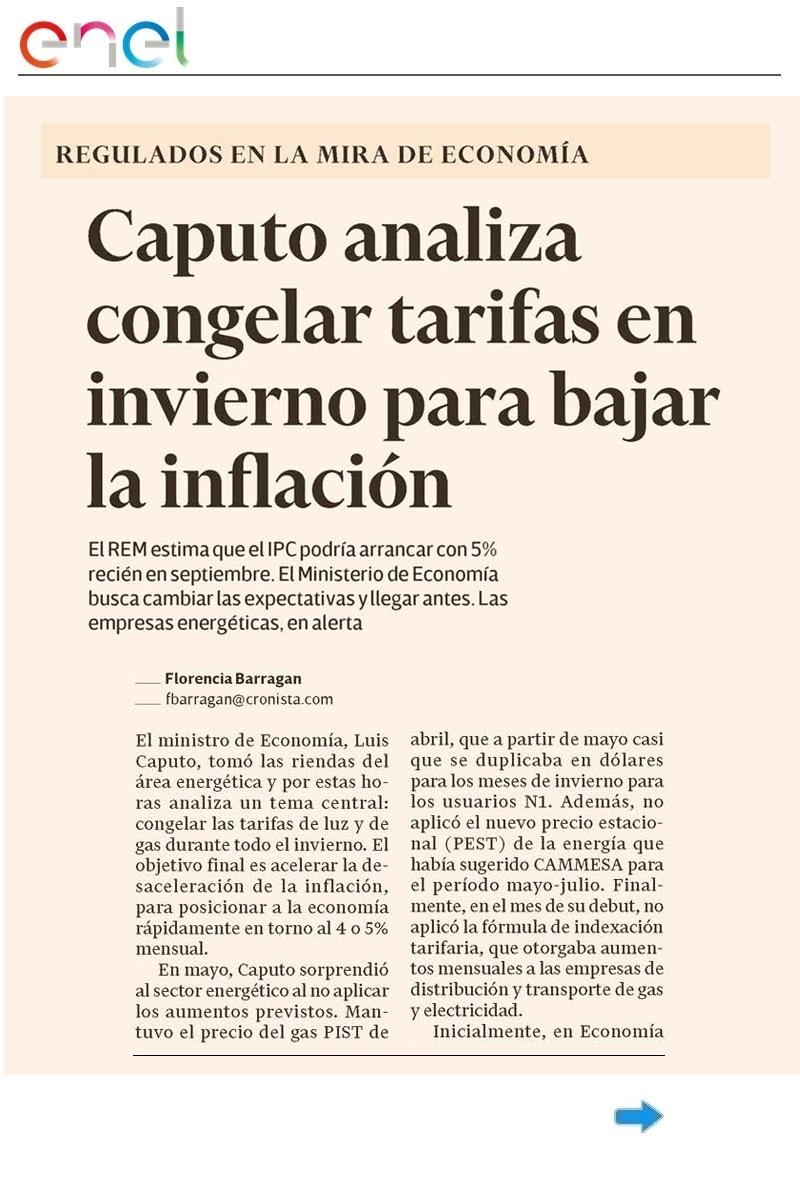 enel

REGULADOS EN LA MIRA DE ECONOMÍA

Caputo analiza congelar tarifas en invierno para bajar la inflación

El REM estima que el IPC podría arrancar con 5% recién en septiembre. El Ministerio de Economía busca cambiar las expectativas y llegar antes. Las empresas energéticas, en alerta

Florencia Barragan
fbarragan@cronista.com

El ministro de Economía, Luis Caputo, tomó las riendas del área energética y por estas horas analiza un tema central: congelar las tarifas de luz y de gas durante todo el invierno. El objetivo final es acelerar la desaceleración de la inflación, para posicionar a la economía rápidamente en torno al 4 o 5% mensual.

En mayo, Caputo sorprendió al sector energético al no aplicar los aumentos previstos. Mantuvo el precio del gas PIST de abril, que a partir de mayo casi que se duplicaba en dólares para los meses de invierno para los usuarios N1. Además, no aplicó el nuevo precio estacional (PEST) de la energía que había sugerido CAMMESA para el período mayo-julio. Finalmente, en el mes de su debut, no aplicó la fórmula de indexación tarifaria, que otorgaba aumentos mensuales a las empresas de distribución y transporte de gas y electricidad.

Inicialmente, en Economía